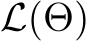 $\mathcal{L}(\Theta)$